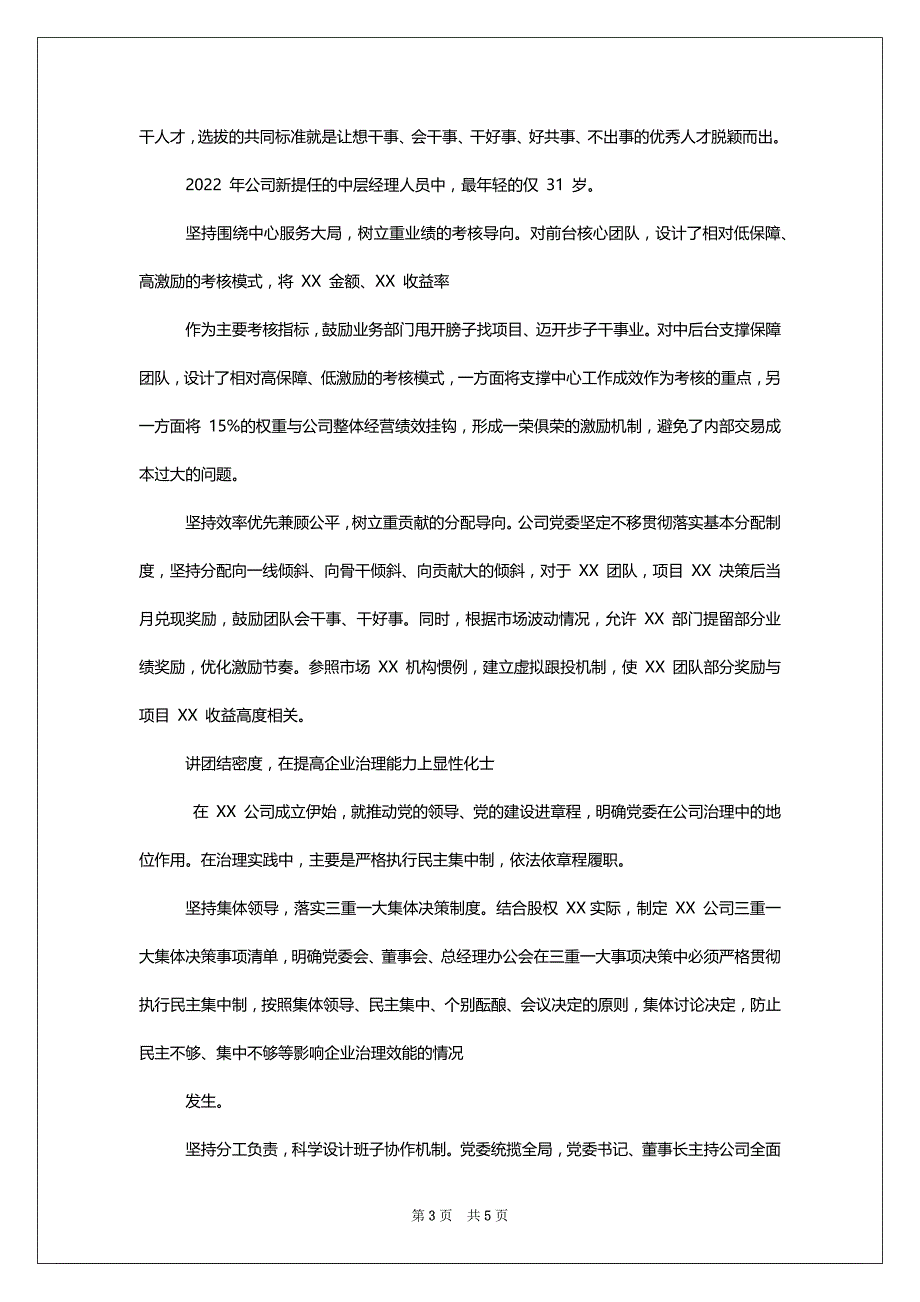 干人才，选拔的共同标准就是让想干事、会干事、干好事、好共事、不出事的优秀人才脱颖而出。

2022 年公司新提任的中层经理人员中，最年轻的仅 31 岁。

坚持围绕中心服务大局，树立重业绩的考核导向。对前台核心团队，设计了相对低保障、高激励的考核模式，将 XX 金额、XX 收益率

作为主要考核指标，鼓励业务部门甩开膀子找项目、迈开步子干事业。对中后台支撑保障团队，设计了相对高保障、低激励的考核模式，一方面将支撑中心工作成效作为考核的重点，另一方面将 15%的权重与公司整体经营绩效挂钩，形成一荣俱荣的激励机制，避免了内部交易成本过大的问题。

坚持效率优先兼顾公平，树立重贡献的分配导向。公司党委坚定不移贯彻落实基本分配制度，坚持分配向一线倾斜、向骨干倾斜、向贡献大的倾斜，对于 XX 团队，项目 XX 决策后当月兑现奖励，鼓励团队会干事、干好事。同时，根据市场波动情况，允许 XX 部门提留部分业绩奖励，优化激励节奏。参照市场 XX 机构惯例，建立虚拟跟投机制，使 XX 团队部分奖励与项目 XX 收益高度相关。

讲团结密度，在提高企业治理能力上显性化士

在 XX 公司成立伊始，就推动党的领导、党的建设进章程，明确党委在公司治理中的地位作用。在治理实践中，主要是严格执行民主集中制，依法依章程履职。

坚持集体领导，落实三重一大集体决策制度。结合股权 XX 实际，制定 XX 公司三重一大集体决策事项清单，明确党委会、董事会、总经理办公会在三重一大事项决策中必须严格贯彻执行民主集中制，按照集体领导、民主集中、个别酝酿、会议决定的原则，集体讨论决定，防止民主不够、集中不够等影响企业治理效能的情况

发生。

坚持分工负责，科学设计班子协作机制。党委统揽全局，党委书记、董事长主持公司全面

第 3 页　共 5 页